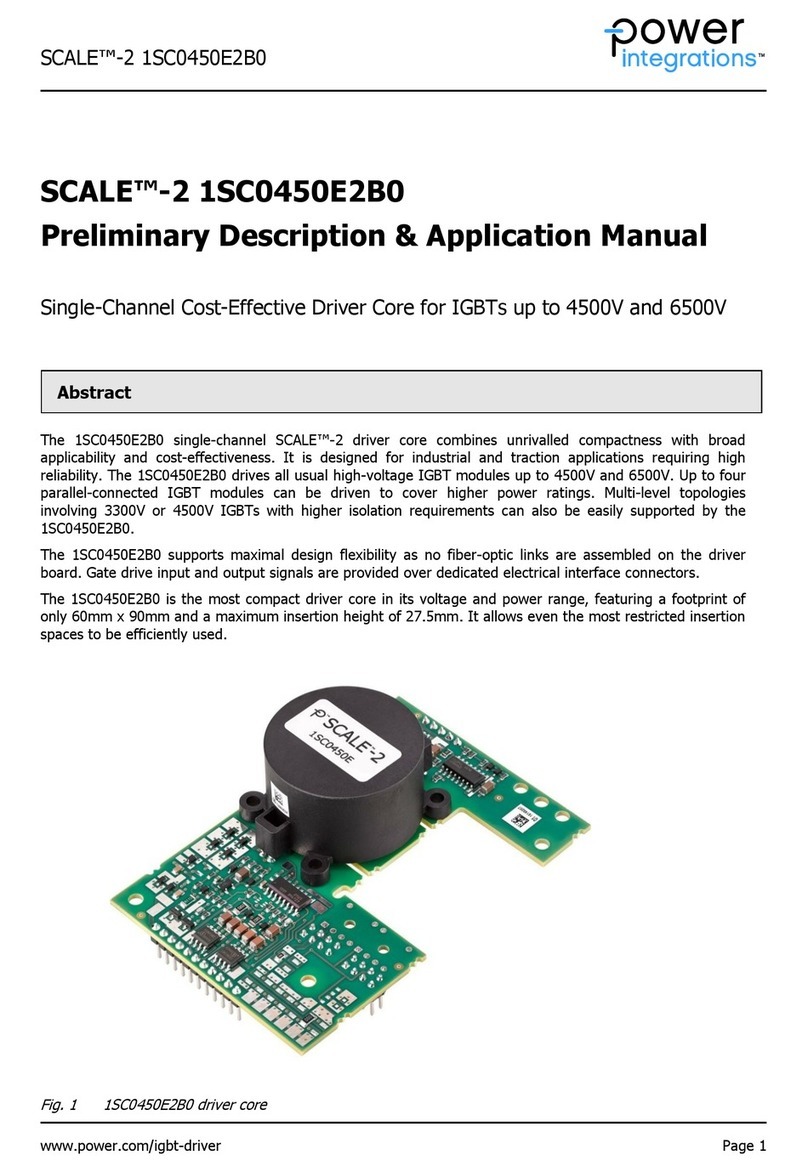 SCALE™-2 1SC0450E2B0

power integrations™

SCALE™-2 1SC0450E2B0
Preliminary Description & Application Manual

Single-Channel Cost-Effective Driver Core for IGBTs up to 4500V and 6500V

Abstract

The 1SC0450E2B0 single-channel SCALE™-2 driver core combines unrivalled compactness with broad applicability and cost-effectiveness. It is designed for industrial and traction applications requiring high reliability. The 1SC0450E2B0 drives all usual high-voltage IGBT modules up to 4500V and 6500V. Up to four parallel-connected IGBT modules can be driven to cover higher power ratings. Multi-level topologies involving 3300V or 4500V IGBTs with higher isolation requirements can also be easily supported by the 1SC0450E2B0.

The 1SC0450E2B0 supports maximal design flexibility as no fiber-optic links are assembled on the driver board. Gate drive input and output signals are provided over dedicated electrical interface connectors.

The 1SC0450E2B0 is the most compact driver core in its voltage and power range, featuring a footprint of only 60mm x 90mm and a maximum insertion height of 27.5mm. It allows even the most restricted insertion spaces to be efficiently used.

SCALE-2
1SC0450E

Fig. 1 1SC0450E2B0 driver core

www.power.com/igbt-driver
Page 1